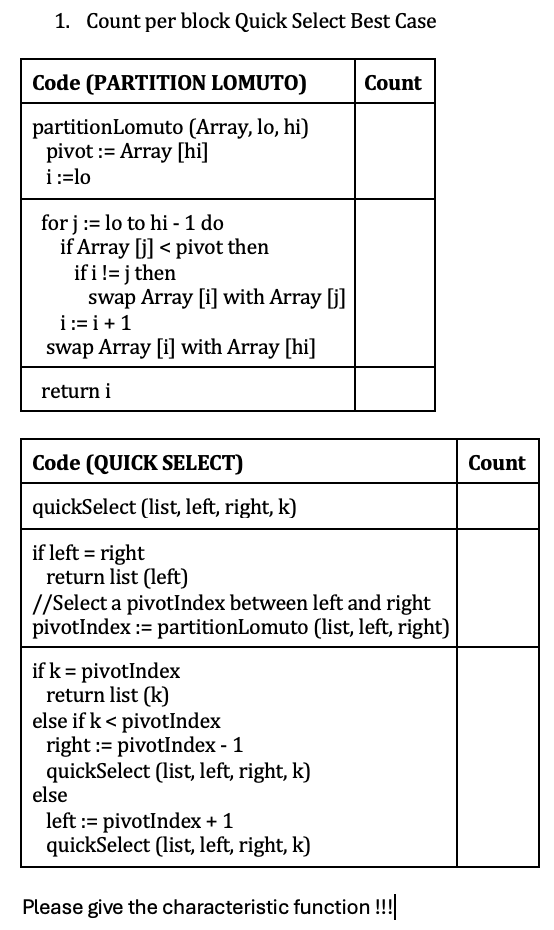 1. Count per block Quick Select Best Case

| Code (PARTITION LOMUTO) | Count |
|---|---|
| partitionLomuto (Array, lo, hi)<br>pivot := Array [hi]<br>i :=lo | |
| for j := lo to hi - 1 do<br>if Array [j] < pivot then<br>if i != j then<br>swap Array [i] with Array [j]<br>i := i + 1<br>swap Array [i] with Array [hi] | |
| return i | |

| Code (QUICK SELECT) | Count |
|---|---|
| quickSelect (list, left, right, k) | |
| if left = right<br>return list (left)<br>//Select a pivotIndex between left and right<br>pivotIndex := partitionLomuto (list, left, right) | |
| if k = pivotIndex<br>return list (k)<br>else if k < pivotIndex<br>right := pivotIndex - 1<br>quickSelect (list, left, right, k)<br>else<br>left := pivotIndex + 1<br>quickSelect (list, left, right, k) | |

Please give the characteristic function !!!